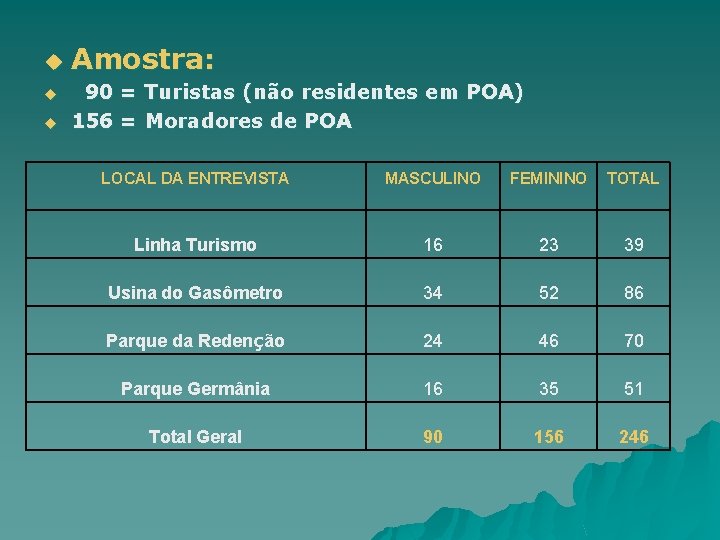 Amostra:

90 = Turistas (não residentes em POA)

156 = Moradores de POA

| LOCAL DA ENTREVISTA | MASCULINO | FEMININO | TOTAL |
|---|---|---|---|
| Linha Turismo | 16 | 23 | 39 |
| Usina do Gasômetro | 34 | 52 | 86 |
| Parque da Redenção | 24 | 46 | 70 |
| Parque Germânia | 16 | 35 | 51 |
| Total Geral | 90 | 156 | 246 |